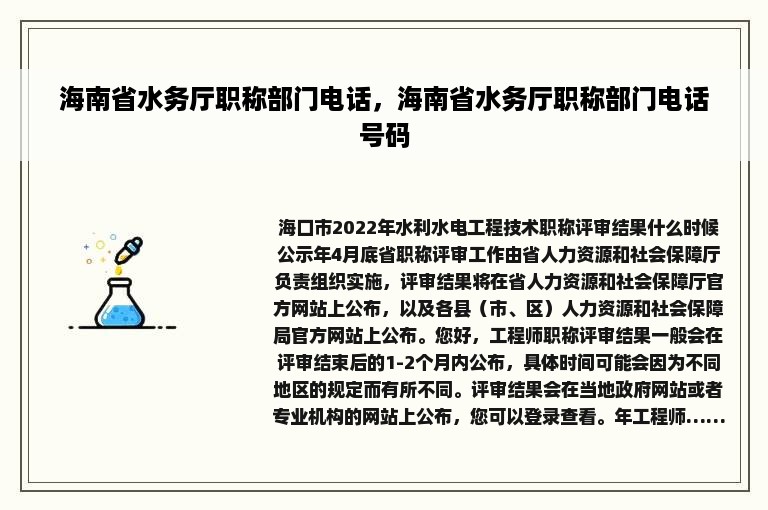 海南省水务厅职称部门电话，海南省水务厅职称部门电话号码

海口市2022年水利水电工程技术职称评审结果什么时候公示年4月底省职称评审工作由省人力资源和社会保障厅负责组织实施，评审结果将在省人力资源和社会保障厅官方网站上公布，以及各县（市、区）人力资源和社会保障局官方网站上公布。您好，工程师职称评审结果一般会在评审结束后的1-2个月内公布，具体时间可能会因为不同地区的规定而有所不同。评审结果会在当地政府网站或者专业机构的网站上公布，您可以登录查看。年工程师......